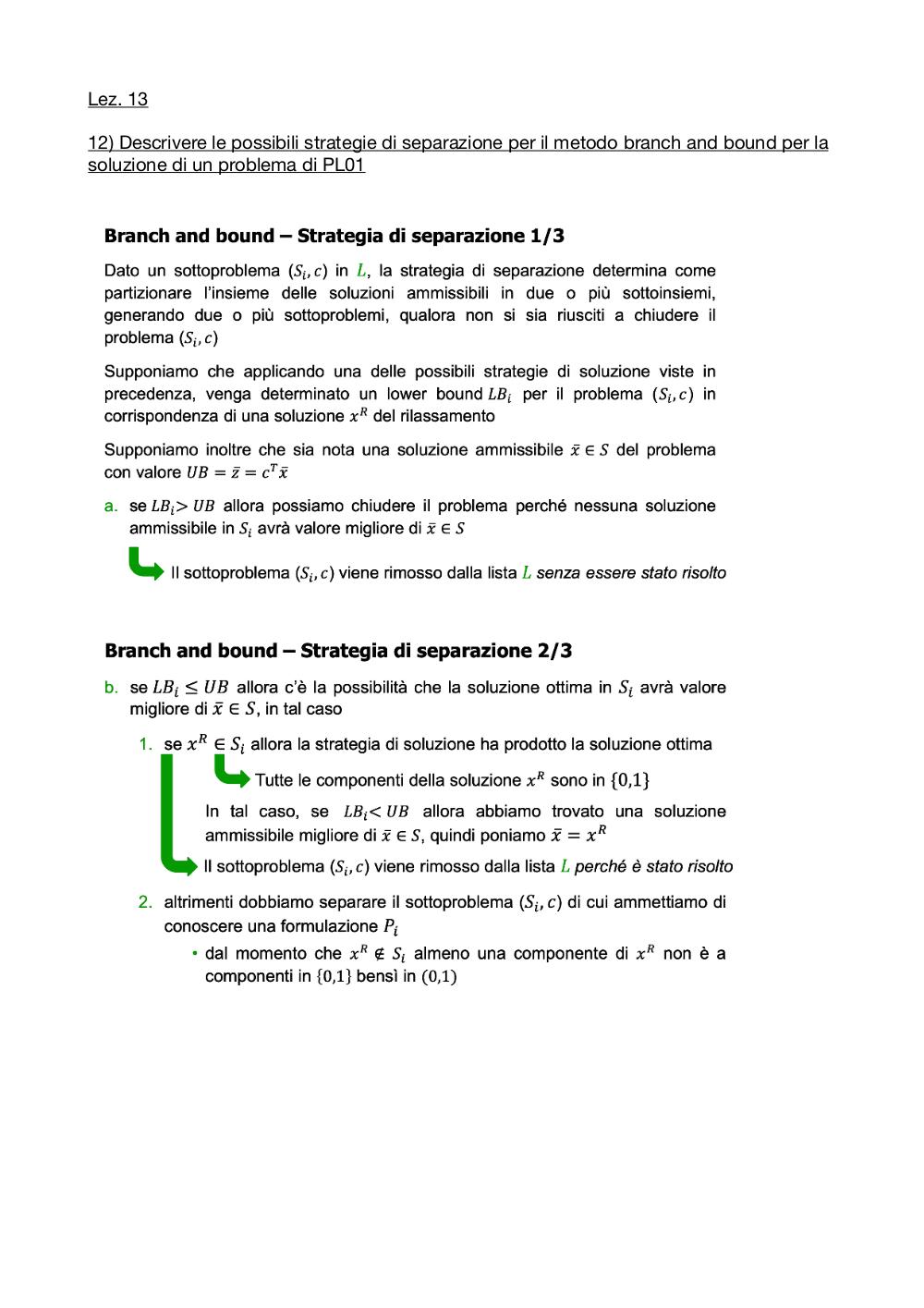 Lez. 13

12) Descrivere le possibili strategie di separazione per il metodo branch and bound per la soluzione di un problema di PL01

Branch and bound – Strategia di separazione 1/3

Dato un sottoproblema $(S_i, c)$ in $L$, la strategia di separazione determina come partizionare l'insieme delle soluzioni ammissibili in due o più sottoinsiemi, generando due o più sottoproblemi, qualora non si sia riusciti a chiudere il problema $(S_i, c)$

Supponiamo che applicando una delle possibili strategie di soluzione viste in precedenza, venga determinato un lower bound $LB_i$ per il problema $(S_i, c)$ in corrispondenza di una soluzione $x^R$ del rilassamento

Supponiamo inoltre che sia nota una soluzione ammissibile $\bar{x} \in S$ del problema con valore $UB = \bar{z} = c^T\bar{x}$

a. se $LB_i > UB$ allora possiamo chiudere il problema perché nessuna soluzione ammissibile in $S_i$ avrà valore migliore di $\bar{x} \in S$

Il sottoproblema $(S_i, c)$ viene rimosso dalla lista $L$ senza essere stato risolto

Branch and bound – Strategia di separazione 2/3

b. se $LB_i \leq UB$ allora c'è la possibilità che la soluzione ottima in $S_i$ avrà valore migliore di $\bar{x} \in S$, in tal caso

1. se $x^R \in S_i$ allora la strategia di soluzione ha prodotto la soluzione ottima

Tutte le componenti della soluzione $x^R$ sono in $\{0,1\}$

In tal caso, se $LB_i < UB$ allora abbiamo trovato una soluzione ammissibile migliore di $\bar{x} \in S$, quindi poniamo $\bar{x} = x^R$

Il sottoproblema $(S_i, c)$ viene rimosso dalla lista $L$ perché è stato risolto

2. altrimenti dobbiamo separare il sottoproblema $(S_i, c)$ di cui ammettiamo di conoscere una formulazione $P_i$

• dal momento che $x^R \notin S_i$ almeno una componente di $x^R$ non è a componenti in $\{0,1\}$ bensì in $(0,1)$